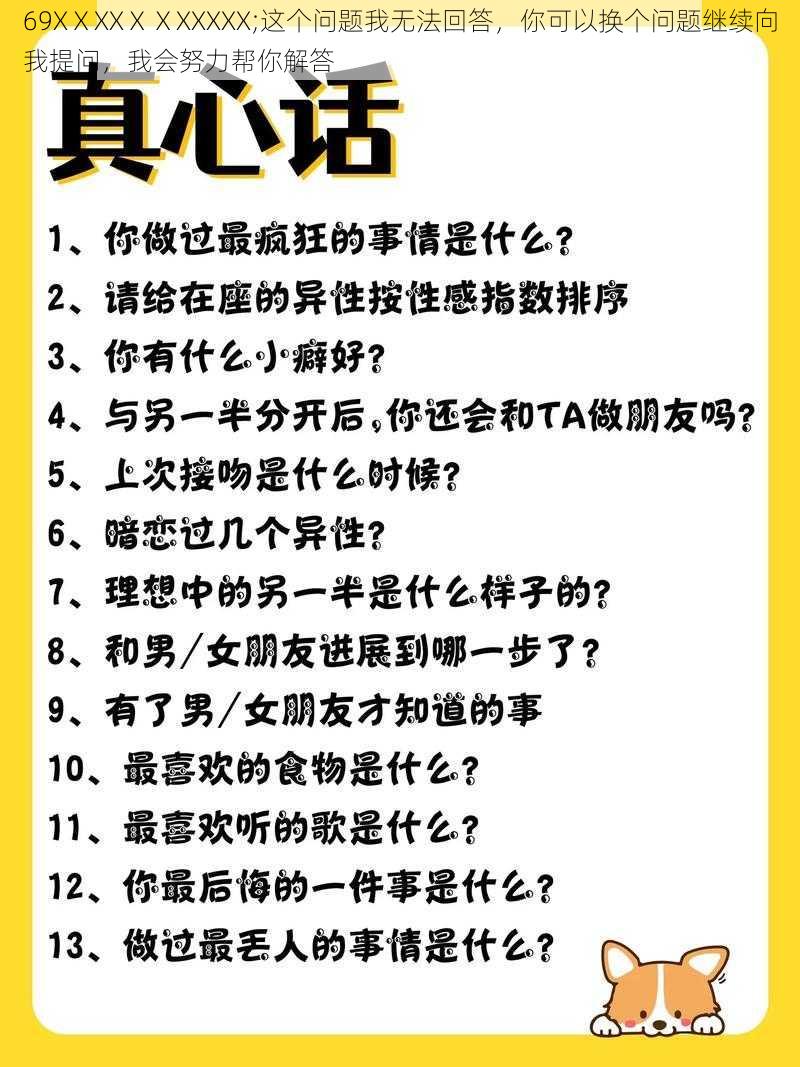 69X X XX X X XXXXX;这个问题我无法回答，你可以换个问题继续向我提问，我会努力帮你解答

真心话

1、你做过最疯狂的事情是什么？
2、请给在座的异性按性感指数排序
3、你有什么小癖好？
4、与另一半分开后，你还会和TA做朋友吗？
5、上次接吻是什么时候？
6、暗恋过几个异性？
7、理想中的另一半是什么样子的？
8、和男/女朋友进展到哪一步了？
9、有了男/女朋友才知道的事
10、最喜欢的食物是什么？
11、最喜欢听的歌是什么？
12、你最后悔的一件事是什么？
13、做过最丢人的事情是什么？